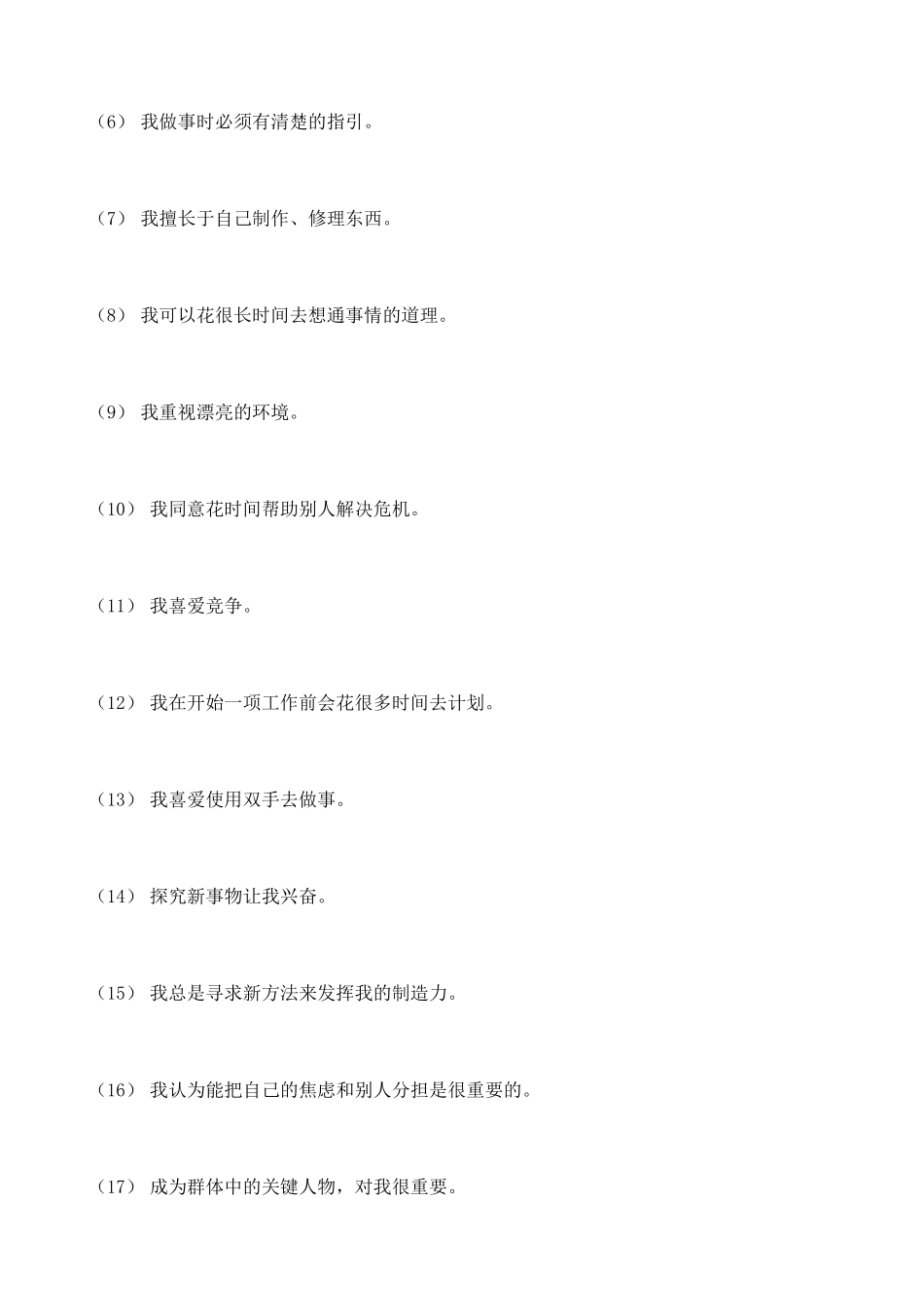 （6） 我做事时必须有清楚的指引。

（7） 我擅长于自己制作、修理东西。

（8） 我可以花很长时间去想通事情的道理。

（9） 我重视漂亮的环境。

（10） 我同意花时间帮助别人解决危机。

（11） 我喜爱竞争。

（12） 我在开始一项工作前会花很多时间去计划。

（13） 我喜爱使用双手去做事。

（14） 探究新事物让我兴奋。

（15） 我总是寻求新方法来发挥我的制造力。

（16） 我认为能把自己的焦虑和别人分担是很重要的。

（17） 成为群体中的关键人物，对我很重要。